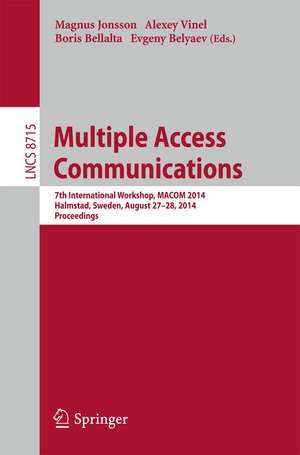 Magnus Jonsson Alexey Vinel
Boris Bellalta Evgeny Belyaev (Eds.)

LNCS 8715

Multiple Access Communications

7th International Workshop, MACOM 2014
Halmstad, Sweden, August 27–28, 2014
Proceedings

Springer